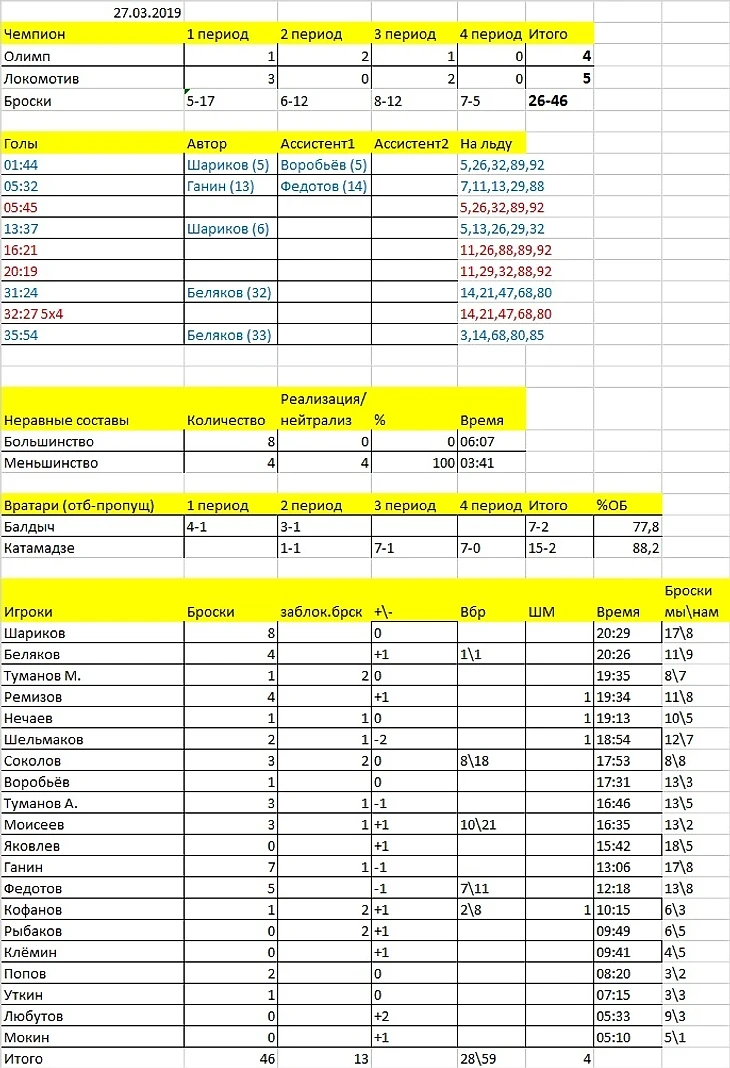 27.03.2019

| Чемпион | 1 период | 2 период | 3 период | 4 период | Итого |
|---|---|---|---|---|---|
| Олимп | 1 | 2 | 1 | 0 | 4 |
| Локомотив | 3 | 0 | 2 | 0 | 5 |
| Броски | 5-17 | 6-12 | 8-12 | 7-5 | 26-46 |

| Голы | Автор | Ассистент1 | Ассистент2 | На льду |
|---|---|---|---|---|
| 01:44 | Шариков (5) | Воробьёв (5) | | 5,26,32,89,92 |
| 05:32 | Ганин (13) | Федотов (14) | | 7,11,13,29,88 |
| 05:45 | | | | 5,26,32,89,92 |
| 13:37 | Шариков (6) | | | 5,13,26,29,32 |
| 16:21 | | | | 11,26,88,89,92 |
| 20:19 | | | | 11,29,32,88,92 |
| 31:24 | Беляков (32) | | | 14,21,47,68,80 |
| 32:27 5х4 | | | | 14,21,47,68,80 |
| 35:54 | Беляков (33) | | | 3,14,68,80,85 |

| Неравные составы | Количество | Реализация/ нейтрализ | % | Время |
|---|---|---|---|---|
| Большинство | 8 | 0 | 0 | 06:07 |
| Меньшинство | 4 | 4 | 100 | 03:41 |

| Вратари (отб-пропущ) | 1 период | 2 период | 3 период | 4 период | Итого | %ОБ |
|---|---|---|---|---|---|---|
| Балдыч | 4-1 | 3-1 | | | 7-2 | 77,8 |
| Катамадзе | | 1-1 | 7-1 | 7-0 | 15-2 | 88,2 |

| Игроки | Броски | заблок.брск | +\- | Вбр | ШМ | Время | Броски мы\нам |
|---|---|---|---|---|---|---|---|
| Шариков | 8 | | 0 | | | 20:29 | 17\8 |
| Беляков | 4 | | +1 | 1\1 | | 20:26 | 11\9 |
| Туманов М. | 1 | 2 | 0 | | | 19:35 | 8\7 |
| Ремизов | 4 | | +1 | | 1 | 19:34 | 11\8 |
| Нечаев | 1 | 1 | 0 | | 1 | 19:13 | 10\5 |
| Шельмаков | 2 | 1 | -2 | | 1 | 18:54 | 12\7 |
| Соколов | 3 | 2 | 0 | 8\18 | | 17:53 | 8\8 |
| Воробьёв | 1 | | 0 | | | 17:31 | 13\3 |
| Туманов А. | 3 | 1 | -1 | | | 16:46 | 13\5 |
| Моисеев | 3 | 1 | +1 | 10\21 | | 16:35 | 13\2 |
| Яковлев | 0 | | +1 | | | 15:42 | 18\5 |
| Ганин | 7 | 1 | -1 | | | 13:06 | 17\8 |
| Федотов | 5 | | -1 | 7\11 | | 12:18 | 13\8 |
| Кофанов | 1 | 2 | +1 | 2\8 | 1 | 10:15 | 6\3 |
| Рыбаков | 0 | 2 | +1 | | | 09:49 | 6\5 |
| Клёмин | 0 | | +1 | | | 09:41 | 4\5 |
| Попов | 2 | | 0 | | | 08:20 | 3\2 |
| Уткин | 1 | | 0 | | | 07:15 | 3\3 |
| Любутов | 0 | | +2 | | | 05:33 | 9\3 |
| Мокин | 0 | | +1 | | | 05:10 | 5\1 |
| Итого | 46 | 13 | | 28\59 | 4 | | |